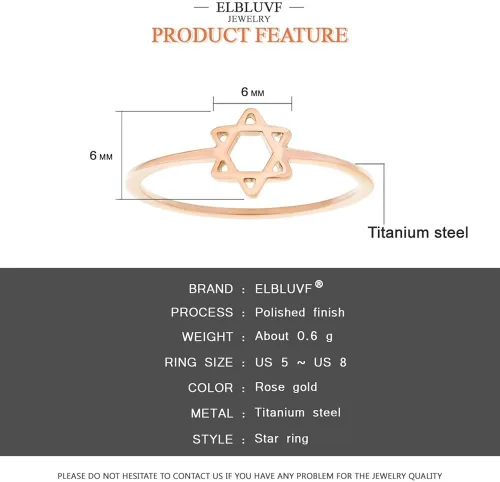 — ELBLUVF —
JEWELRY
PRODUCT FEATURE

6 мм

6 мм

Titanium steel

BRAND : ELBLUVF®
PROCESS : Polished finish
WEIGHT : About 0.6 g
RING SIZE : US 5 ~ US 8
COLOR : Rose gold
METAL : Titanium steel
STYLE : Star ring

PLEASE DO NOT HESITATE TO CONTACT US IF YOU HAVE ANY PROBLEM FOR THE JEWELRY QUALITY